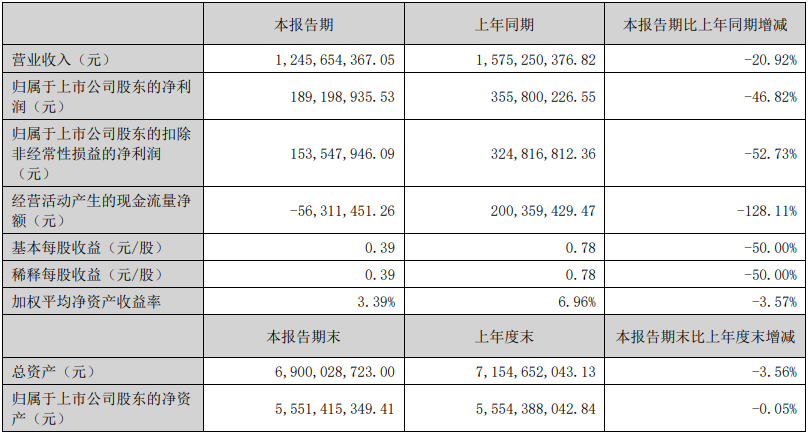 |  | 本报告期 | 上年同期 | 本报告期比上年同期增减 |
|---|---|---|---|
| 营业收入（元） | 1，245，654，367.05 | 1，575，250，376.82 | -20.92% |
| 归属于上市公司股东的净利润（元） | 189，198，935.53 | 355，800，226.55 | -46.82% |
| 归属于上市公司股东的扣除非经常性损益的净利润（元） | 153，547，946.09 | 324，816，812.36 | -52.73% |
| 经营活动产生的现金流量净额（元） | -56，311，451.26 | 200，359，429.47 | -128.11% |
| 基本每股收益（元/股） | 0.39 | 0.78 | -50.00% |
| 稀释每股收益（元/股） | 0.39 | 0.78 | -50.00% |
| 加权平均净资产收益率 | 3.39% | 6.96% | -3.57% |
|  | 本报告期末 | 上年度末 | 本报告期末比上年度末增减 |
| 总资产（元） | 6，900，028，723.00 | 7，154，652，043.13 | -3.56% |
| 归属于上市公司股东的净资产（元） | 5，551，415，349.41 | 5，554，388，042.84 | -0.05% |